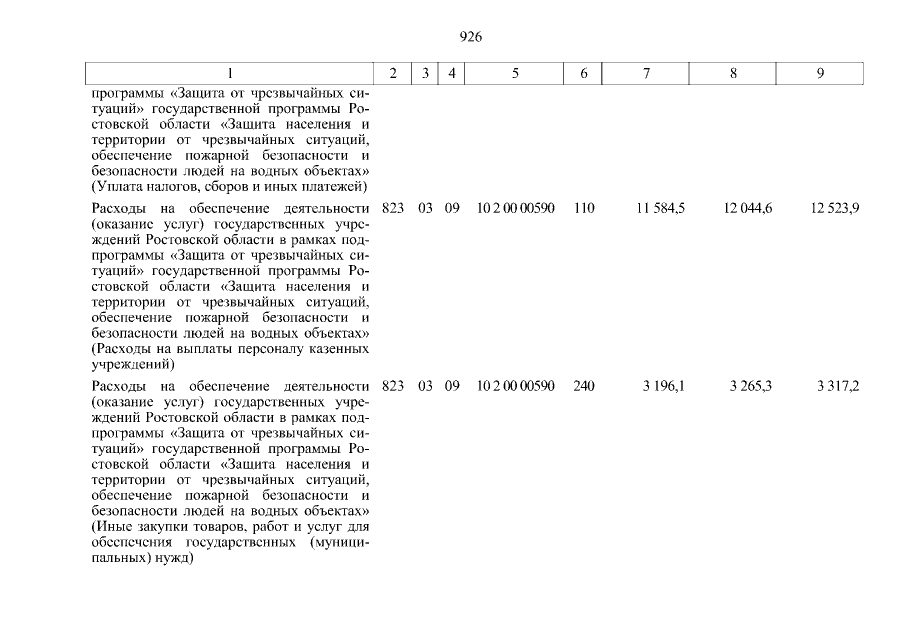 926

| 1 | 2 | 3 | 4 | 5 | 6 | 7 | 8 | 9 |
|---|---|---|---|---|---|---|---|---|
| программы «Защита от чрезвычайных ситуаций» государственной программы Ростовской области «Защита населения и территории от чрезвычайных ситуаций, обеспечение пожарной безопасности и безопасности людей на водных объектах» (Уплата налогов, сборов и иных платежей) | | | | | | | | |
| Расходы на обеспечение деятельности (оказание услуг) государственных учреждений Ростовской области в рамках подпрограммы «Защита от чрезвычайных ситуаций» государственной программы Ростовской области «Защита населения и территории от чрезвычайных ситуаций, обеспечение пожарной безопасности и безопасности людей на водных объектах» (Расходы на выплаты персоналу казенных учреждений) | 823 | 03 | 09 | 10 2 00 00590 | 110 | 11 584,5 | 12 044,6 | 12 523,9 |
| Расходы на обеспечение деятельности (оказание услуг) государственных учреждений Ростовской области в рамках подпрограммы «Защита от чрезвычайных ситуаций» государственной программы Ростовской области «Защита населения и территории от чрезвычайных ситуаций, обеспечение пожарной безопасности и безопасности людей на водных объектах» (Иные закупки товаров, работ и услуг для обеспечения государственных (муниципальных) нужд) | 823 | 03 | 09 | 10 2 00 00590 | 240 | 3 196,1 | 3 265,3 | 3 317,2 |